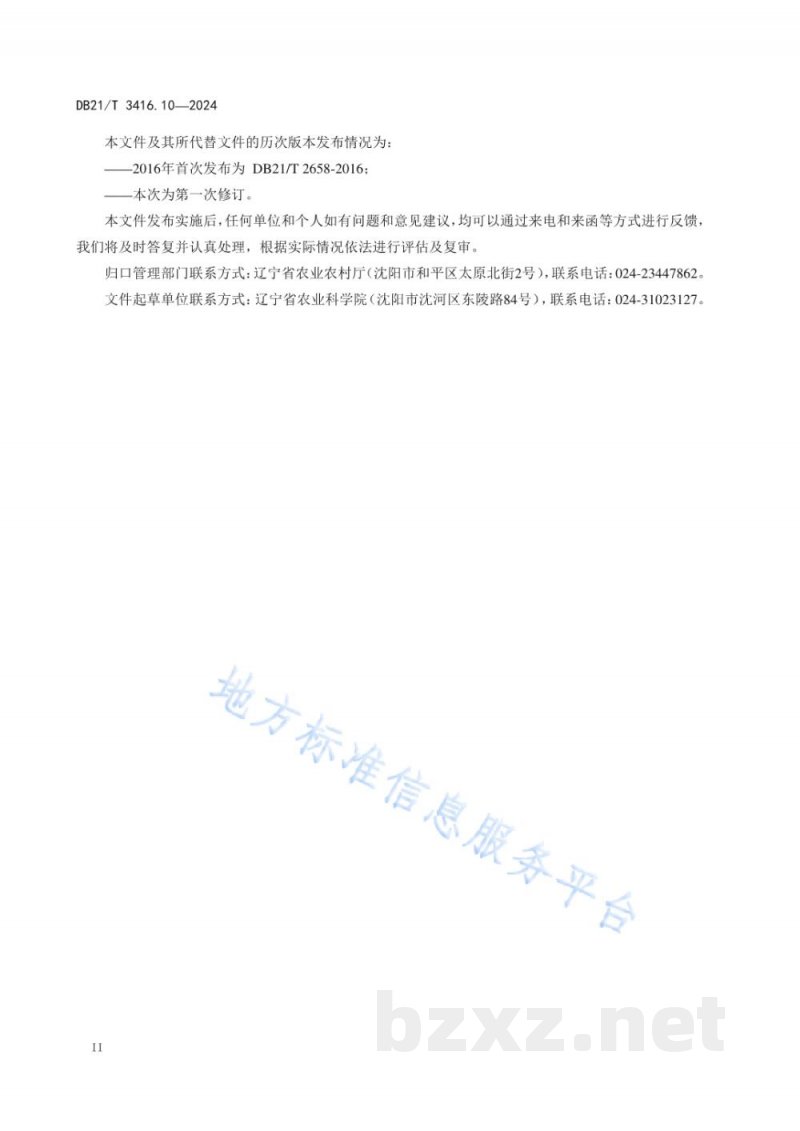 DB21/T 3416.10—2024

本文件及其所代替文件的历次版本发布情况为：

——2016年首次发布为 DB21/T 2658-2016；

——本次为第一次修订。

本文件发布实施后，任何单位和个人如有问题和意见建议，均可以通过来电和来函等方式进行反馈，我们将及时答复并认真处理，根据实际情况依法进行评估及复审。

归口管理部门联系方式：辽宁省农业农村厅（沈阳市和平区太原北街2号），联系电话：024-23447862。

文件起草单位联系方式：辽宁省农业科学院（沈阳市沈河区东陵路84号），联系电话：024-31023127。

地方标准信息服务平台

bzxz.net

II